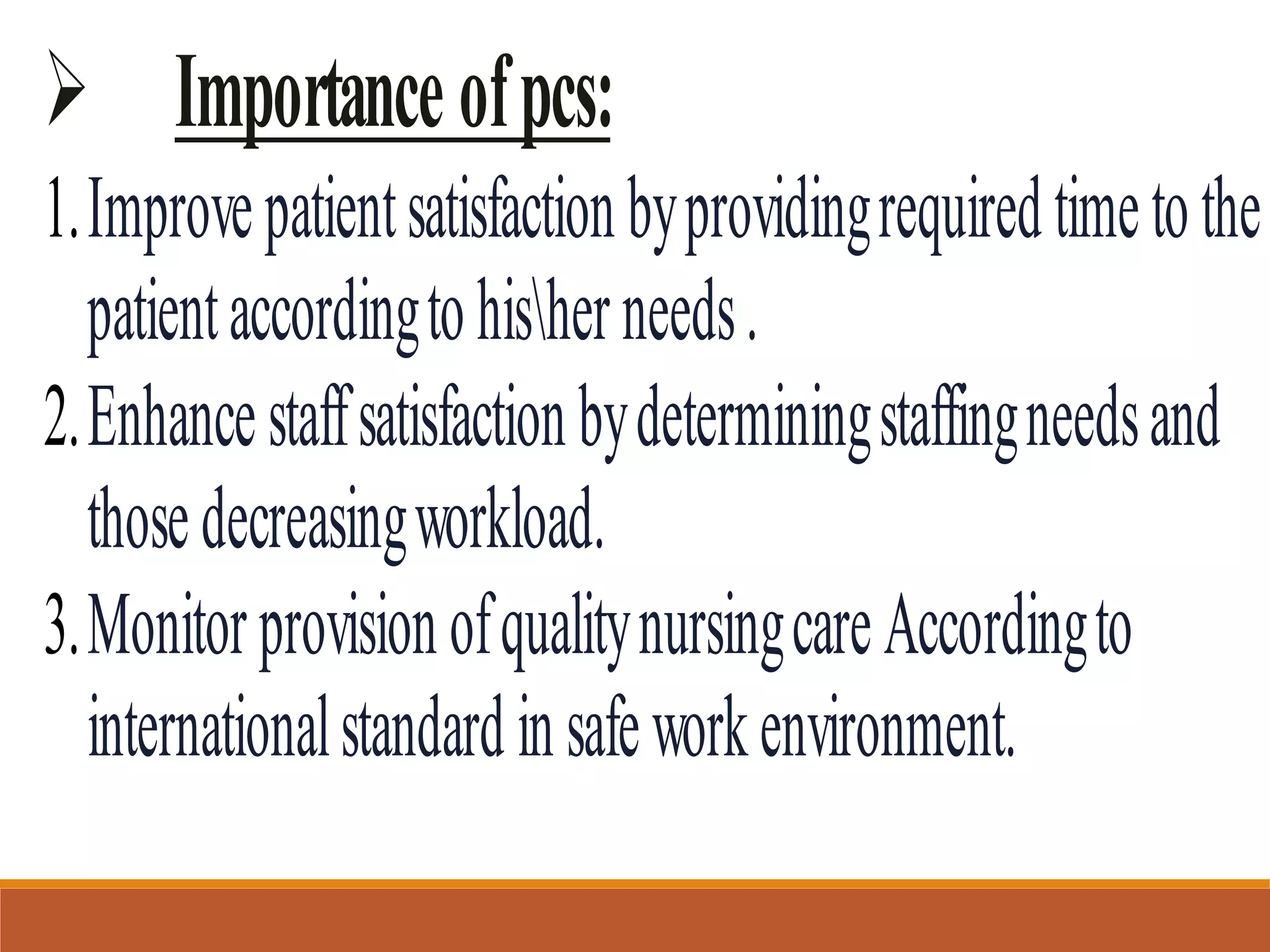 ➢ Importance of pcs:

1. Improve patient satisfaction by providing required time to the patient according to his\her needs .

2. Enhance staff satisfaction by determining staffing needs and those decreasing workload.

3. Monitor provision of quality nursing care According to international standard in safe work environment.